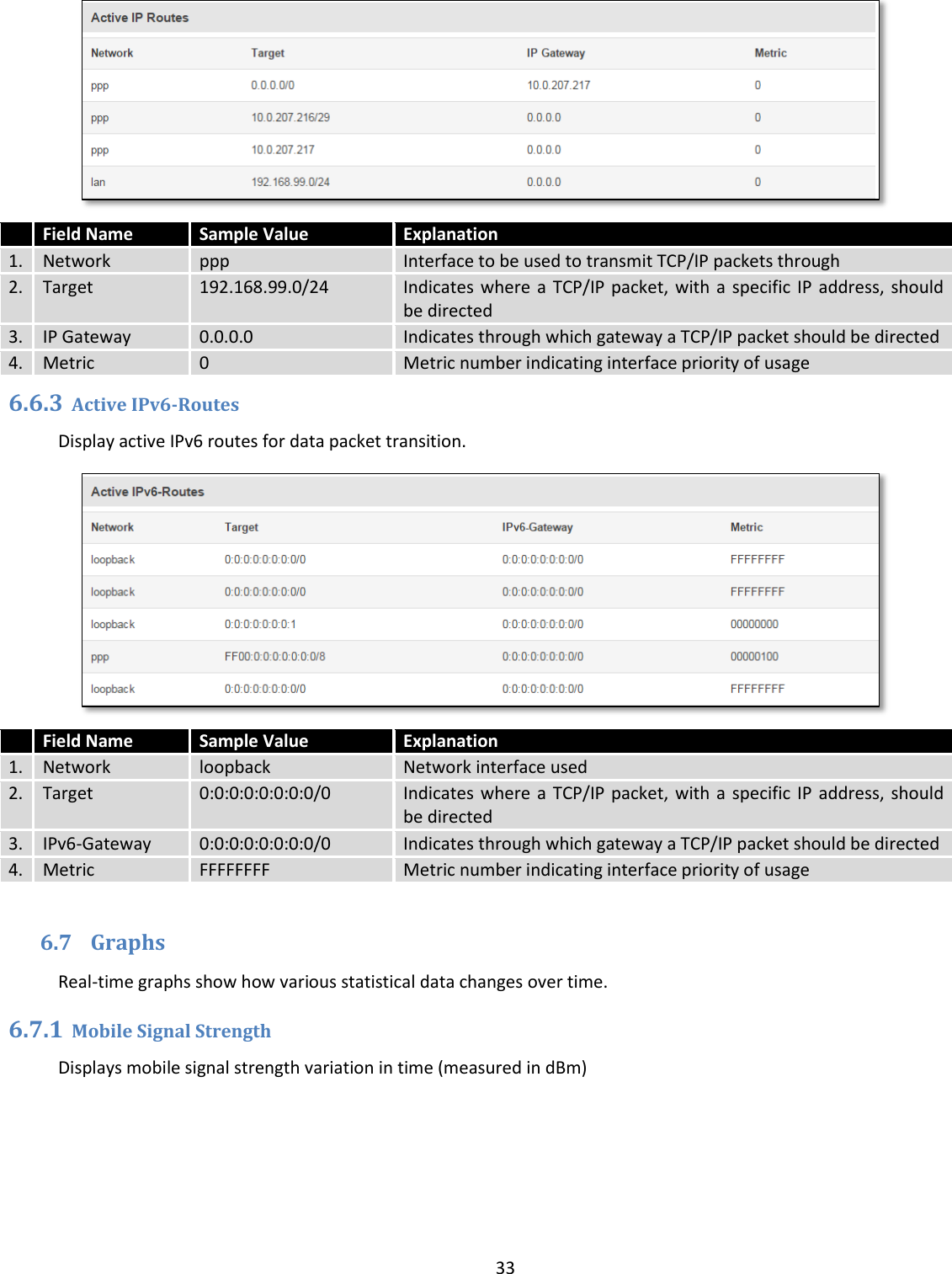 Active IP Routes

| Network | Target | IP Gateway | Metric |
|---|---|---|---|
| ppp | 0.0.0.0/0 | 10.0.207.217 | 0 |
| ppp | 10.0.207.216/29 | 0.0.0.0 | 0 |
| ppp | 10.0.207.217 | 0.0.0.0 | 0 |
| lan | 192.168.99.0/24 | 0.0.0.0 | 0 |

| | Field Name | Sample Value | Explanation |
|---|---|---|---|
| 1. | Network | ppp | Interface to be used to transmit TCP/IP packets through |
| 2. | Target | 192.168.99.0/24 | Indicates where a TCP/IP packet, with a specific IP address, should be directed |
| 3. | IP Gateway | 0.0.0.0 | Indicates through which gateway a TCP/IP packet should be directed |
| 4. | Metric | 0 | Metric number indicating interface priority of usage |

6.6.3 Active IPv6-Routes

Display active IPv6 routes for data packet transition.

Active IPv6-Routes

| Network | Target | IPv6-Gateway | Metric |
|---|---|---|---|
| loopback | 0:0:0:0:0:0:0:0/0 | 0:0:0:0:0:0:0:0/0 | FFFFFFFF |
| loopback | 0:0:0:0:0:0:0:0/0 | 0:0:0:0:0:0:0:0/0 | FFFFFFFF |
| loopback | 0:0:0:0:0:0:0:1 | 0:0:0:0:0:0:0:0/0 | 00000000 |
| ppp | FF00:0:0:0:0:0:0:0/8 | 0:0:0:0:0:0:0:0/0 | 00000100 |
| loopback | 0:0:0:0:0:0:0:0/0 | 0:0:0:0:0:0:0:0/0 | FFFFFFFF |

| | Field Name | Sample Value | Explanation |
|---|---|---|---|
| 1. | Network | loopback | Network interface used |
| 2. | Target | 0:0:0:0:0:0:0:0/0 | Indicates where a TCP/IP packet, with a specific IP address, should be directed |
| 3. | IPv6-Gateway | 0:0:0:0:0:0:0:0/0 | Indicates through which gateway a TCP/IP packet should be directed |
| 4. | Metric | FFFFFFFF | Metric number indicating interface priority of usage |

6.7 Graphs

Real-time graphs show how various statistical data changes over time.

6.7.1 Mobile Signal Strength

Displays mobile signal strength variation in time (measured in dBm)

33